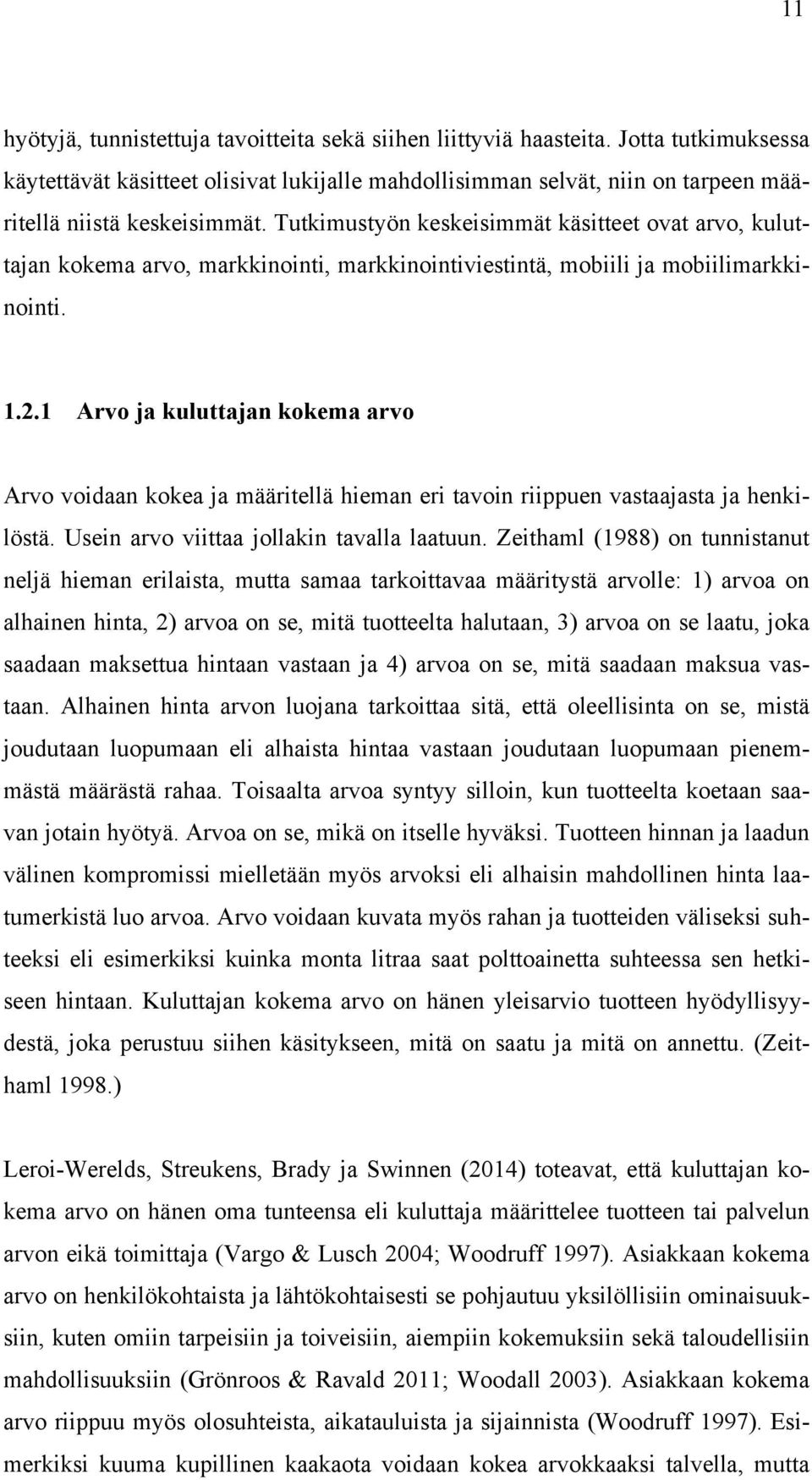 11

hyötyjä, tunnistettuja tavoitteita sekä siihen liittyviä haasteita. Jotta tutkimuksessa käytettävät käsitteet olisivat lukijalle mahdollisimman selvät, niin on tarpeen määritellä niistä keskeisimmät. Tutkimustyön keskeisimmät käsitteet ovat arvo, kuluttajan kokema arvo, markkinointi, markkinointiviestintä, mobiili ja mobiilimarkkinointi.

1.2.1 Arvo ja kuluttajan kokema arvo

Arvo voidaan kokea ja määritellä hieman eri tavoin riippuen vastaajasta ja henkilöstä. Usein arvo viittaa jollakin tavalla laatuun. Zeithaml (1988) on tunnistanut neljä hieman erilaista, mutta samaa tarkoittavaa määritystä arvolle: 1) arvoa on alhainen hinta, 2) arvoa on se, mitä tuotteelta halutaan, 3) arvoa on se laatu, joka saadaan maksettua hintaan vastaan ja 4) arvoa on se, mitä saadaan maksua vastaan. Alhainen hinta arvon luojana tarkoittaa sitä, että oleellisinta on se, mistä joudutaan luopumaan eli alhaista hintaa vastaan joudutaan luopumaan pienemmästä määrästä rahaa. Toisaalta arvoa syntyy silloin, kun tuotteelta koetaan saavan jotain hyötyä. Arvoa on se, mikä on itselle hyväksi. Tuotteen hinnan ja laadun välinen kompromissi mielletään myös arvoksi eli alhaisin mahdollinen hinta laatumerkistä luo arvoa. Arvo voidaan kuvata myös rahan ja tuotteiden väliseksi suhteeksi eli esimerkiksi kuinka monta litraa saat polttoainetta suhteessa sen hetkiseen hintaan. Kuluttajan kokema arvo on hänen yleisarvio tuotteen hyödyllisyydestä, joka perustuu siihen käsitykseen, mitä on saatu ja mitä on annettu. (Zeithaml 1998.)

Leroi-Werelds, Streukens, Brady ja Swinnen (2014) toteavat, että kuluttajan kokema arvo on hänen oma tunteensa eli kuluttaja määrittelee tuotteen tai palvelun arvon eikä toimittaja (Vargo & Lusch 2004; Woodruff 1997). Asiakkaan kokema arvo on henkilökohtaista ja lähtökohtaisesti se pohjautuu yksilöllisiin ominaisuuksiin, kuten omiin tarpeisiin ja toiveisiin, aiempiin kokemuksiin sekä taloudellisiin mahdollisuuksiin (Grönroos & Ravald 2011; Woodall 2003). Asiakkaan kokema arvo riippuu myös olosuhteista, aikatauluista ja sijainnista (Woodruff 1997). Esimerkiksi kuuma kupillinen kaakaota voidaan kokea arvokkaaksi talvella, mutta